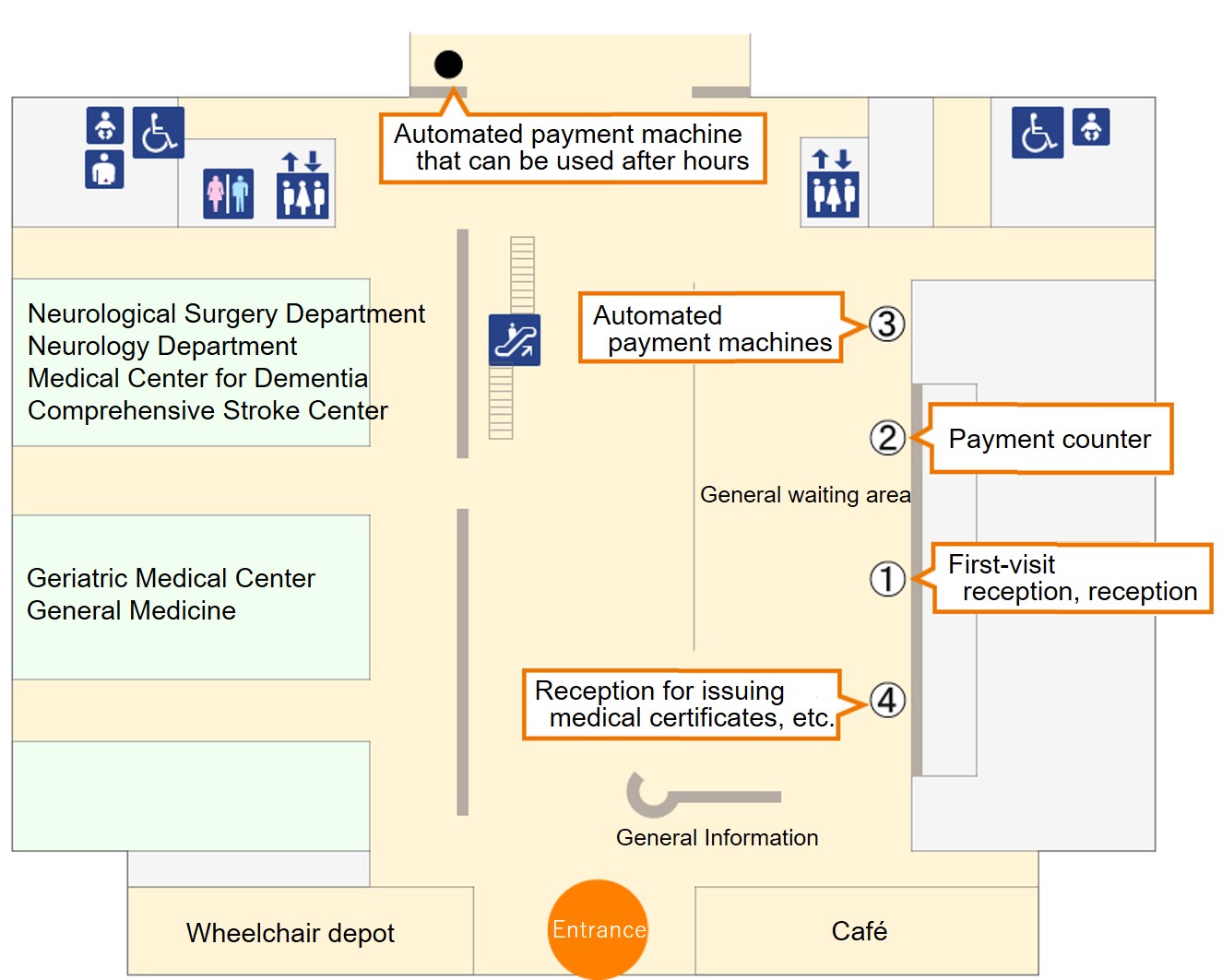 Automated payment machine that can be used after hours

Neurological Surgery Department
Neurology Department
Medical Center for Dementia
Comprehensive Stroke Center

Automated payment machines

③

②

Payment counter

General waiting area

Geriatric Medical Center
General Medicine

①

First-visit reception, reception

Reception for issuing medical certificates, etc.

④

General Information

Wheelchair depot

Entrance

Café